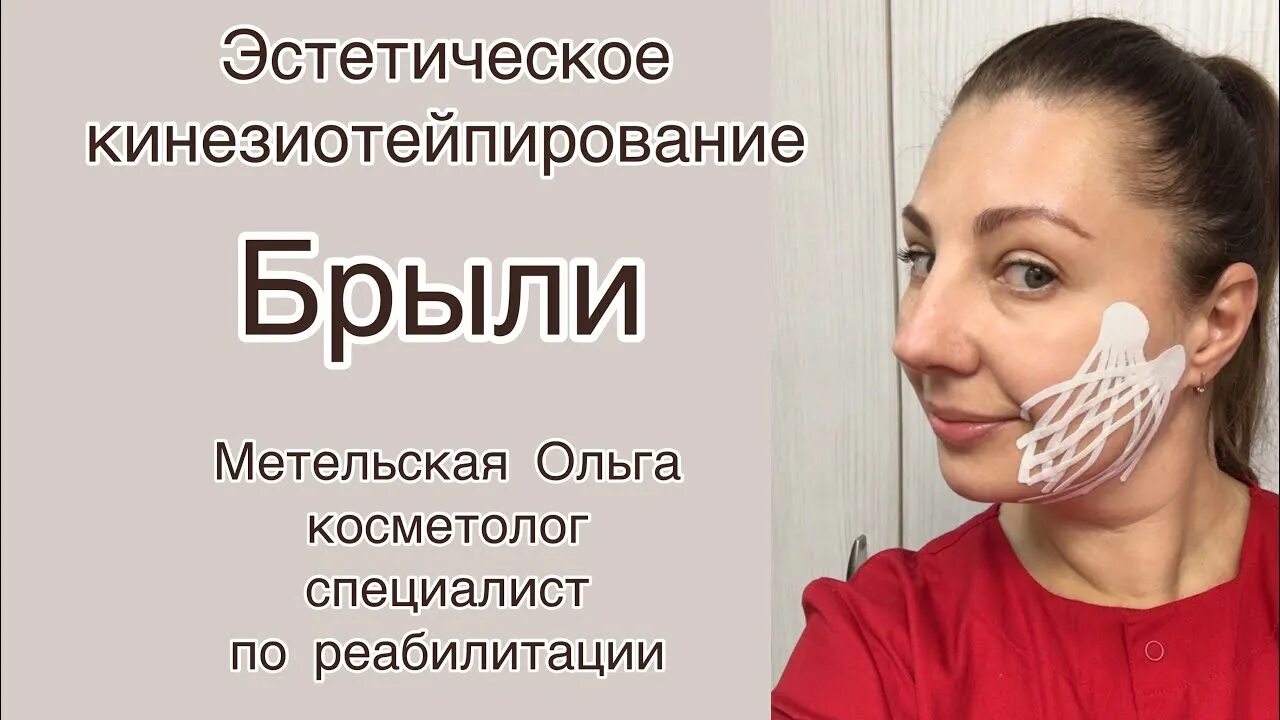 Эстетическое кинезиотейпирование

Брыли

Метельская Ольга
косметолог
специалист
по реабилитации